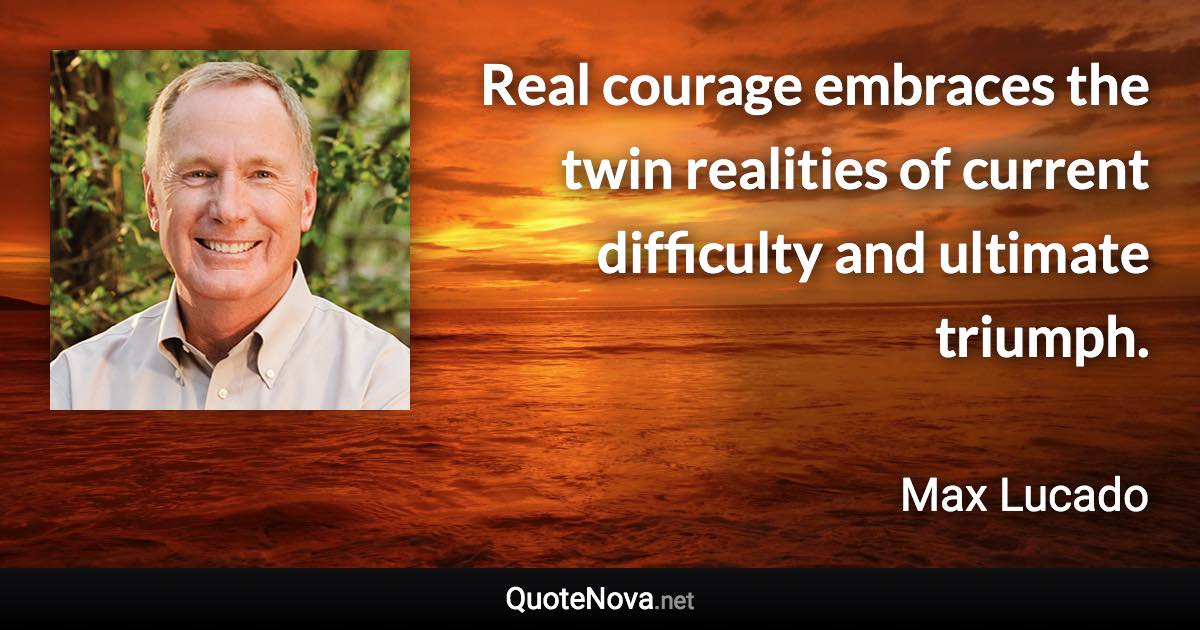 Real courage embraces the twin realities of current difficulty and ultimate triumph.

Max Lucado

QuoteNova.net